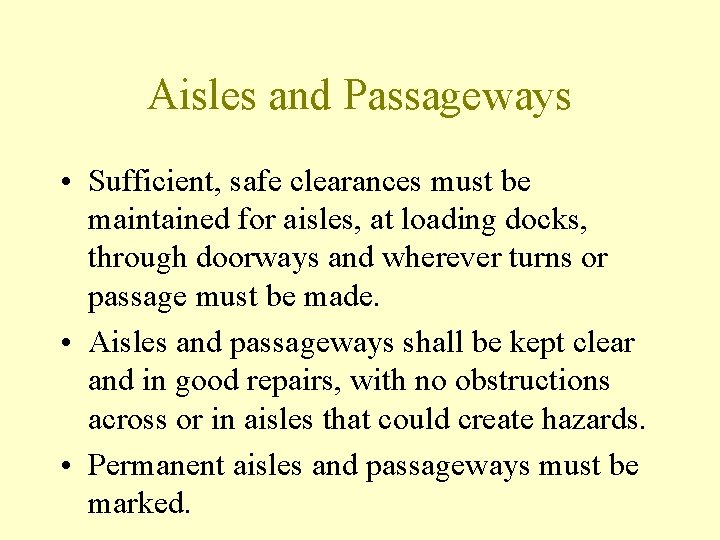 Aisles and Passageways

• Sufficient, safe clearances must be maintained for aisles, at loading docks, through doorways and wherever turns or passage must be made.

• Aisles and passageways shall be kept clear and in good repairs, with no obstructions across or in aisles that could create hazards.

• Permanent aisles and passageways must be marked.